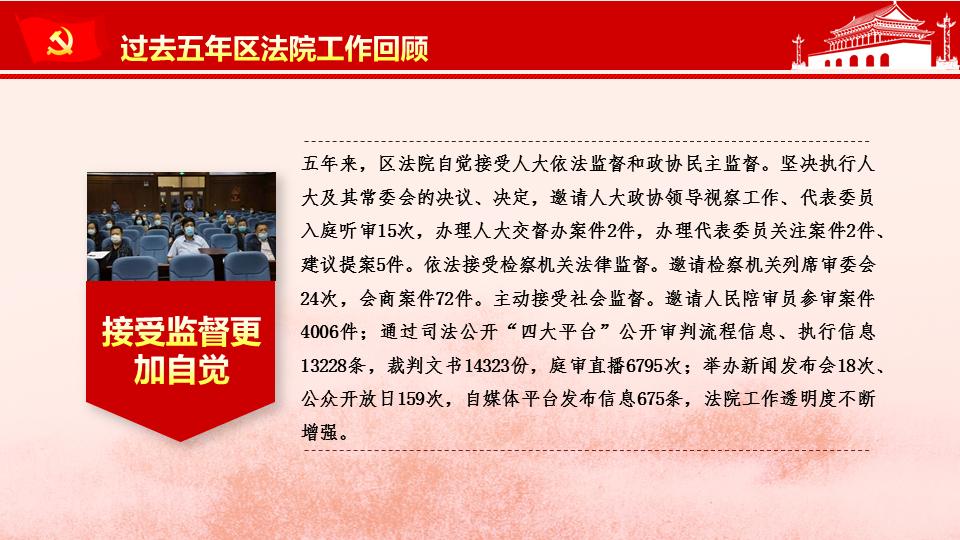 过去五年区法院工作回顾

接受监督更加自觉

五年来，区法院自觉接受人大依法监督和政协民主监督。坚决执行人大及其常委会的决议、决定，邀请人大政协领导视察工作、代表委员入庭听审15次，办理人大交督办案件2件，办理代表委员关注案件2件、建议提案5件。依法接受检察机关法律监督。邀请检察机关列席审委会24次，会商案件72件。主动接受社会监督。邀请人民陪审员参审案件4006件；通过司法公开“四大平台”公开审判流程信息、执行信息13228条，裁判文书14323份，庭审直播6795次；举办新闻发布会18次、公众开放日159次，自媒体平台发布信息675条，法院工作透明度不断增强。